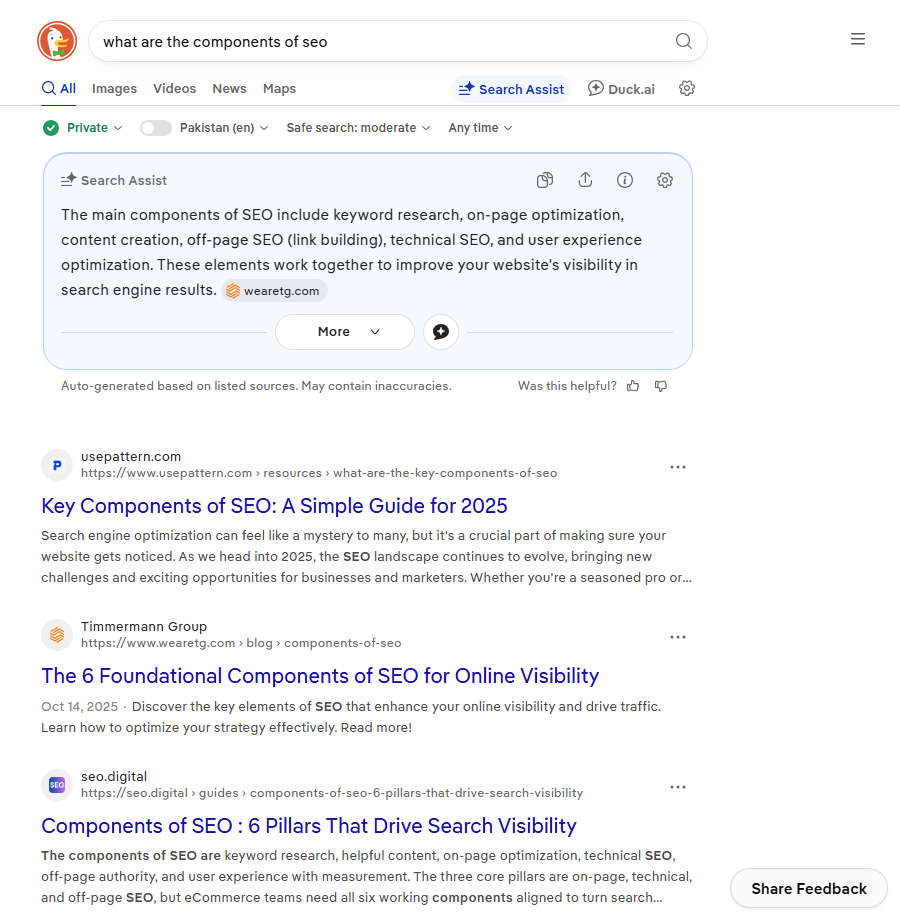 what are the components of seo

All Images Videos News Maps Search Assist Duck.ai

Private Pakistan (en) Safe search: moderate Any time

Search Assist

The main components of SEO include keyword research, on-page optimization, content creation, off-page SEO (link building), technical SEO, and user experience optimization. These elements work together to improve your website's visibility in search engine results. wearetg.com

More

Auto-generated based on listed sources. May contain inaccuracies. Was this helpful?

P usepattern.com
https://www.usepattern.com › resources › what-are-the-key-components-of-seo

Key Components of SEO: A Simple Guide for 2025

Search engine optimization can feel like a mystery to many, but it's a crucial part of making sure your website gets noticed. As we head into 2025, the SEO landscape continues to evolve, bringing new challenges and exciting opportunities for businesses and marketers. Whether you're a seasoned pro or...

Timmermann Group
https://www.wearetg.com › blog › components-of-seo

The 6 Foundational Components of SEO for Online Visibility

Oct 14, 2025 · Discover the key elements of SEO that enhance your online visibility and drive traffic. Learn how to optimize your strategy effectively. Read more!

SEO seo.digital
https://seo.digital › guides › components-of-seo-6-pillars-that-drive-search-visibility

Components of SEO : 6 Pillars That Drive Search Visibility

The components of SEO are keyword research, helpful content, on-page optimization, technical SEO, off-page authority, and user experience with measurement. The three core pillars are on-page, technical, and off-page SEO, but eCommerce teams need all six working components aligned to turn search...

Share Feedback